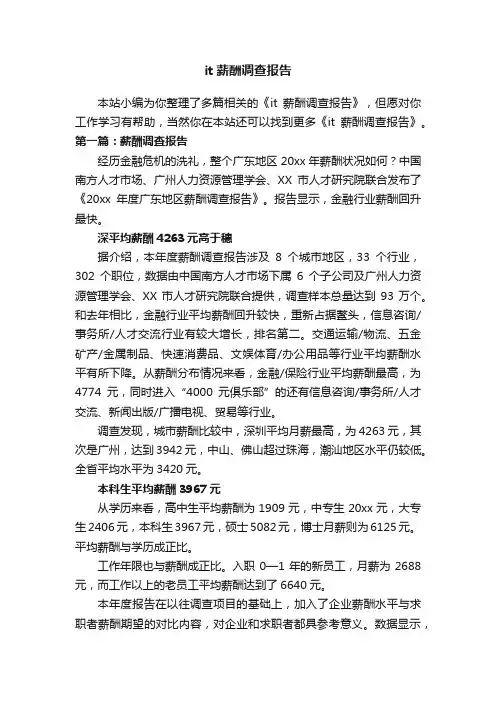 it 薪酬调查报告

本站小编为你整理了多篇相关的《it 薪酬调查报告》，但愿对你工作学习有帮助，当然你在本站还可以找到更多《it 薪酬调查报告》。

第一篇：薪酬调查报告

经历金融危机的洗礼，整个广东地区 20xx 年薪酬状况如何？中国南方人才市场、广州人力资源管理学会、XX 市人才研究院联合发布了《20xx 年度广东地区薪酬调查报告》。报告显示，金融行业薪酬回升最快。

深平均薪酬 4263 元高于穗

据介绍，本年度薪酬调查报告涉及 8 个城市地区，33 个行业，302 个职位，数据由中国南方人才市场下属 6 个子公司及广州人力资源管理学会、XX 市人才研究院联合提供，调查样本总量达到 93 万个。和去年相比，金融行业平均薪酬回升较快，重新占据鳌头，信息咨询/事务所/人才交流行业有较大增长，排名第二。交通运输/物流、五金矿产/金属制品、快速消费品、文娱体育/办公用品等行业平均薪酬水平有所下降。从薪酬分布情况来看，金融/保险行业平均薪酬最高，为 4774 元，同时进入“4000 元俱乐部”的还有信息咨询/事务所/人才交流、新闻出版/广播电视、贸易等行业。

调查发现，城市薪酬比较中，深圳平均月薪最高，为 4263 元，其次是广州，达到 3942 元，中山、佛山超过珠海，潮汕地区水平仍较低。全省平均水平为 3420 元。

本科生平均薪酬 3967 元

从学历来看，高中生平均薪酬为 1909 元，中专生 20xx 元，大专生 2406 元，本科生 3967 元，硕士 5082 元，博士月薪则为 6125 元。平均薪酬与学历成正比。

工作年限也与薪酬成正比。入职 0—1 年的新员工，月薪为 2688 元，而工作以上的老员工平均薪酬达到了 6640 元。

本年度报告在以往调查项目的基础上，加入了企业薪酬水平与求职者薪酬期望的对比内容，对企业和求职者都具参考意义。数据显示，